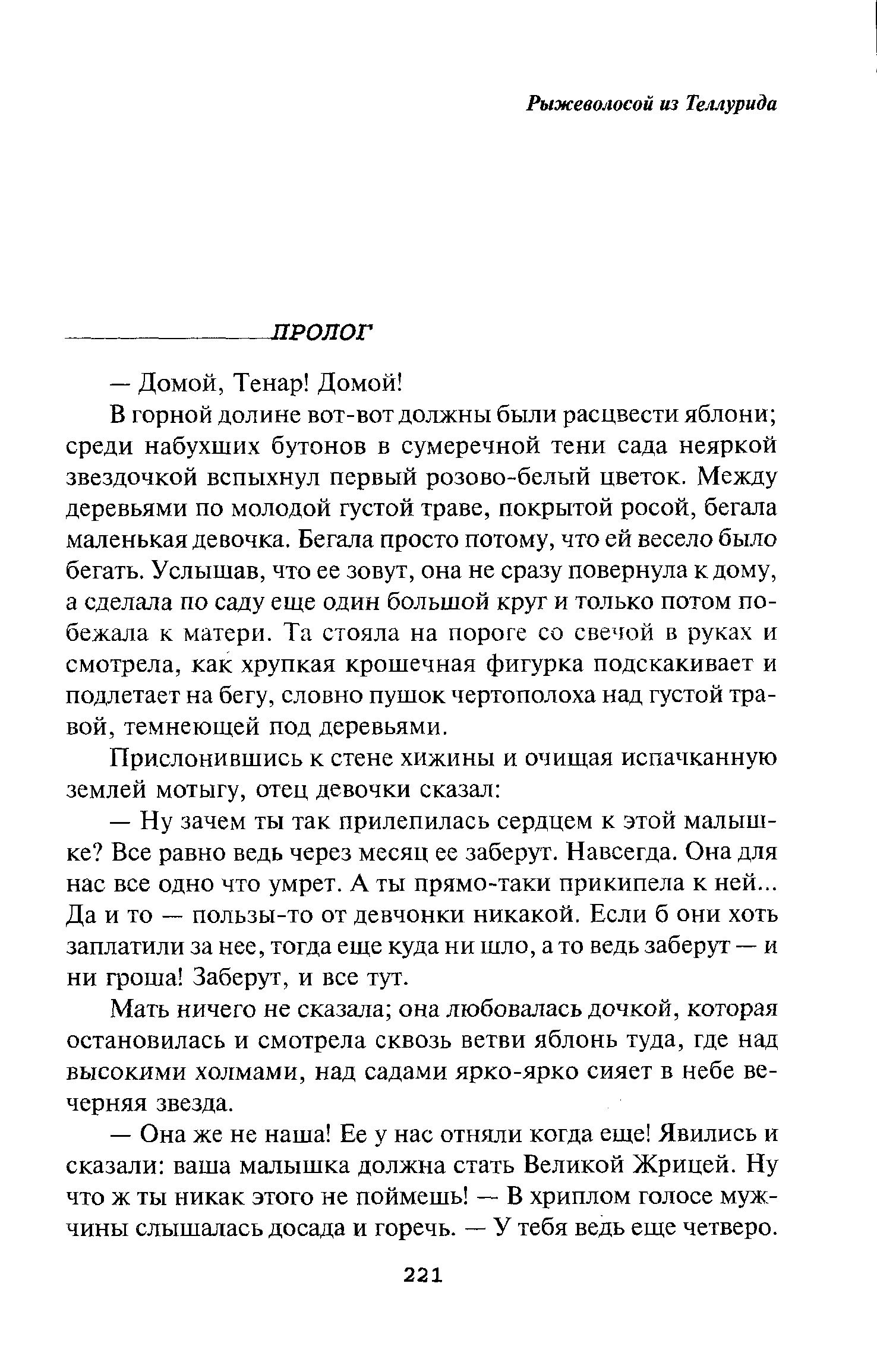 Рыжеволосой из Теллурида

ПРОЛОГ

— Домой, Тенар! Домой!

В горной долине вот-вот должны были расцвести яблони; среди набухших бутонов в сумеречной тени сада неяркой звездочкой вспыхнул первый розово-белый цветок. Между деревьями по молодой густой траве, покрытой росой, бегала маленькая девочка. Бегала просто потому, что ей весело было бегать. Услышав, что ее зовут, она не сразу повернула к дому, а сделала по саду еще один большой круг и только потом побежала к матери. Та стояла на пороге со свечой в руках и смотрела, как хрупкая крошечная фигурка подскакивает и подлетает на бегу, словно пушок чертополоха над густой травой, темнеющей под деревьями.

Прислонившись к стене хижины и очищая испачканную землей мотыгу, отец девочки сказал:

— Ну зачем ты так прилепилась сердцем к этой малышке? Все равно ведь через месяц ее заберут. Навсегда. Она для нас все одно что умрет. А ты прямо-таки прикипела к ней... Да и то — пользы-то от девчонки никакой. Если б они хоть заплатили за нее, тогда еще куда ни шло, а то ведь заберут — и ни гроша! Заберут, и все тут.

Мать ничего не сказала; она любовалась дочкой, которая остановилась и смотрела сквозь ветви яблонь туда, где над высокими холмами, над садами ярко-ярко сияет в небе вечерняя звезда.

— Она же не наша! Ее у нас отняли когда еще! Явились и сказали: ваша малышка должна стать Великой Жрицей. Ну что ж ты никак этого не поймешь! — В хриплом голосе мужчины слышалась досада и горечь. — У тебя ведь еще четверо.

221